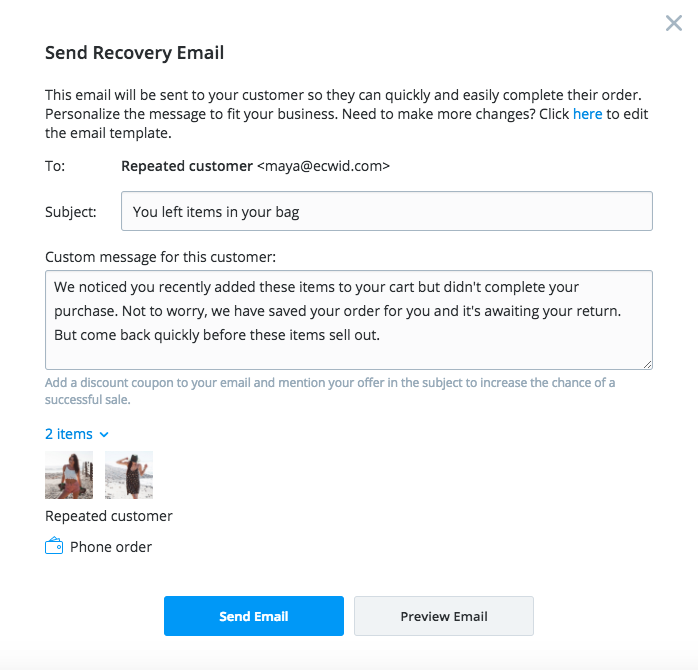 Send Recovery Email

This email will be sent to your customer so they can quickly and easily complete their order. Personalize the message to fit your business. Need to make more changes? Click here to edit the email template.

To: Repeated customer <maya@ecwid.com>

Subject: You left items in your bag

Custom message for this customer:

We noticed you recently added these items to your cart but didn't complete your purchase. Not to worry, we have saved your order for you and it's awaiting your return. But come back quickly before these items sell out.

Add a discount coupon to your email and mention your offer in the subject to increase the chance of a successful sale.

2 items

Repeated customer

Phone order

Send Email

Preview Email